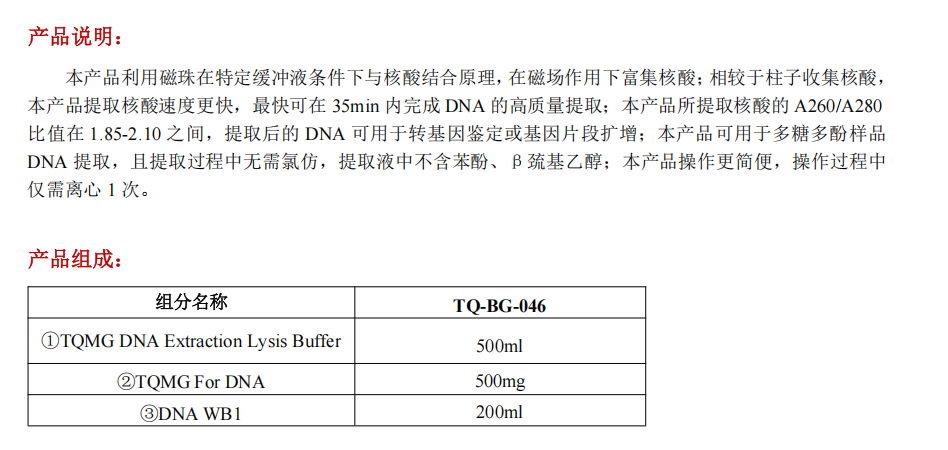 产品说明：

本产品利用磁珠在特定缓冲液条件下与核酸结合原理，在磁场作用下富集核酸；相较于柱子收集核酸，本产品提取核酸速度更快，最快可在35min内完成DNA的高质量提取；本产品所提取核酸的A260/A280比值在1.85-2.10之间，提取后的DNA可用于转基因鉴定或基因片段扩增；本产品可用于多糖多酚样品DNA提取，且提取过程中无需氯仿，提取液中不含苯酚、β巯基乙醇；本产品操作更简便，操作过程中仅需离心1次。

产品组成：

| 组分名称 | TQ-BG-046 |
|---|---|
| ①TQMG DNA Extraction Lysis Buffer | 500ml |
| ②TQMG For DNA | 500mg |
| ③DNA WB1 | 200ml |